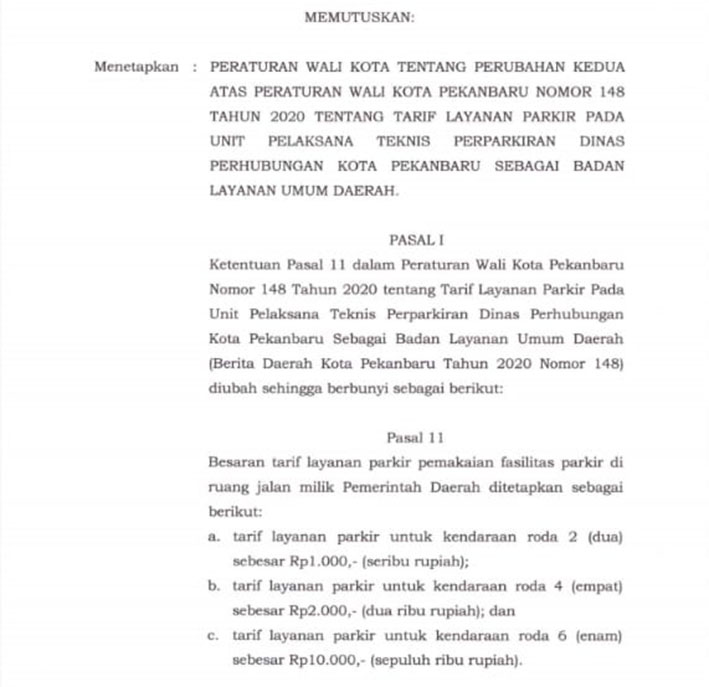 MEMUTUSKAN:

Menetapkan : PERATURAN WALI KOTA TENTANG PERUBAHAN KEDUA ATAS PERATURAN WALI KOTA PEKANBARU NOMOR 148 TAHUN 2020 TENTANG TARIF LAYANAN PARKIR PADA UNIT PELAKSANA TEKNIS PERPARKIRAN DINAS PERHUBUNGAN KOTA PEKANBARU SEBAGAI BADAN LAYANAN UMUM DAERAH.

PASAL I

Ketentuan Pasal 11 dalam Peraturan Wali Kota Pekanbaru Nomor 148 Tahun 2020 tentang Tarif Layanan Parkir Pada Unit Pelaksana Teknis Perparkiran Dinas Perhubungan Kota Pekanbaru Sebagai Badan Layanan Umum Daerah (Berita Daerah Kota Pekanbaru Tahun 2020 Nomor 148) diubah sehingga berbunyi sebagai berikut:

Pasal 11

Besaran tarif layanan parkir pemakaian fasilitas parkir di ruang jalan milik Pemerintah Daerah ditetapkan sebagai berikut:

a. tarif layanan parkir untuk kendaraan roda 2 (dua) sebesar Rp1.000,- (seribu rupiah);

b. tarif layanan parkir untuk kendaraan roda 4 (empat) sebesar Rp2.000,- (dua ribu rupiah); dan

c. tarif layanan parkir untuk kendaraan roda 6 (enam) sebesar Rp10.000,- (sepuluh ribu rupiah).